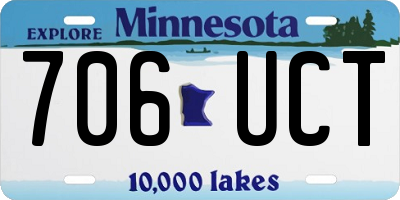 EXPLORE Minnesota

706 UCT

10,000 lakes